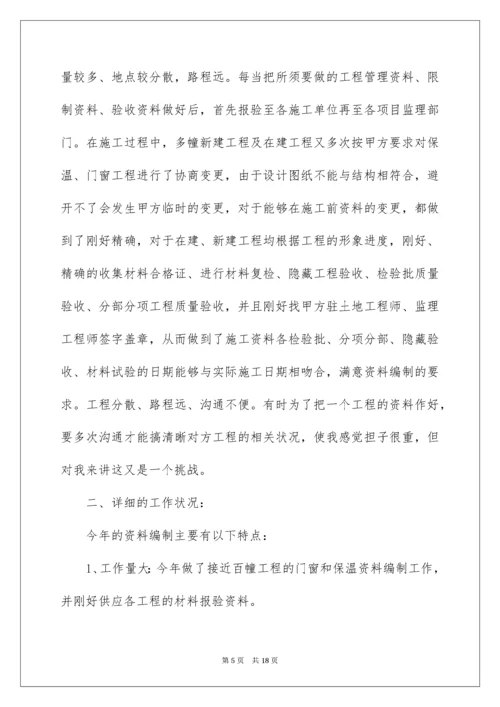 量较多、地点较分散，路程远。每当把所须要做的工程管理资料、限制资料、验收资料做好后，首先报验至各施工单位再至各项目监理部门。在施工过程中，多幢新建工程及在建工程又多次按甲方要求对保温、门窗工程进行了协商变更，由于设计图纸不能与结构相符合，避开不了会发生甲方临时的变更，对于能够在施工前资料的变更，都做到了刚好精确，对于在建、新建工程均根据工程的形象进度，刚好、精确的收集材料合格证、进行材料复检、隐藏工程验收、检验批质量验收、分部分项工程质量验收，并且刚好找甲方驻土地工程师、监理工程师签字盖章，从而做到了施工资料各检验批、分项分部、隐藏验收、材料试验的日期能够与实际施工日期相吻合，满意资料编制的要求。工程分散、路程远、沟通不便。有时为了把一个工程的资料作好，要多次沟通才能搞清晰对方工程的相关状况，使我感觉担子很重，但对我来讲这又是一个挑战。

二、详细的工作状况：

今年的资料编制主要有以下特点：

1、工作量大：今年做了接近百幢工程的门窗和保温资料编制工作，并刚好供应各工程的材料报验资料。

第 5 页　共 18 页